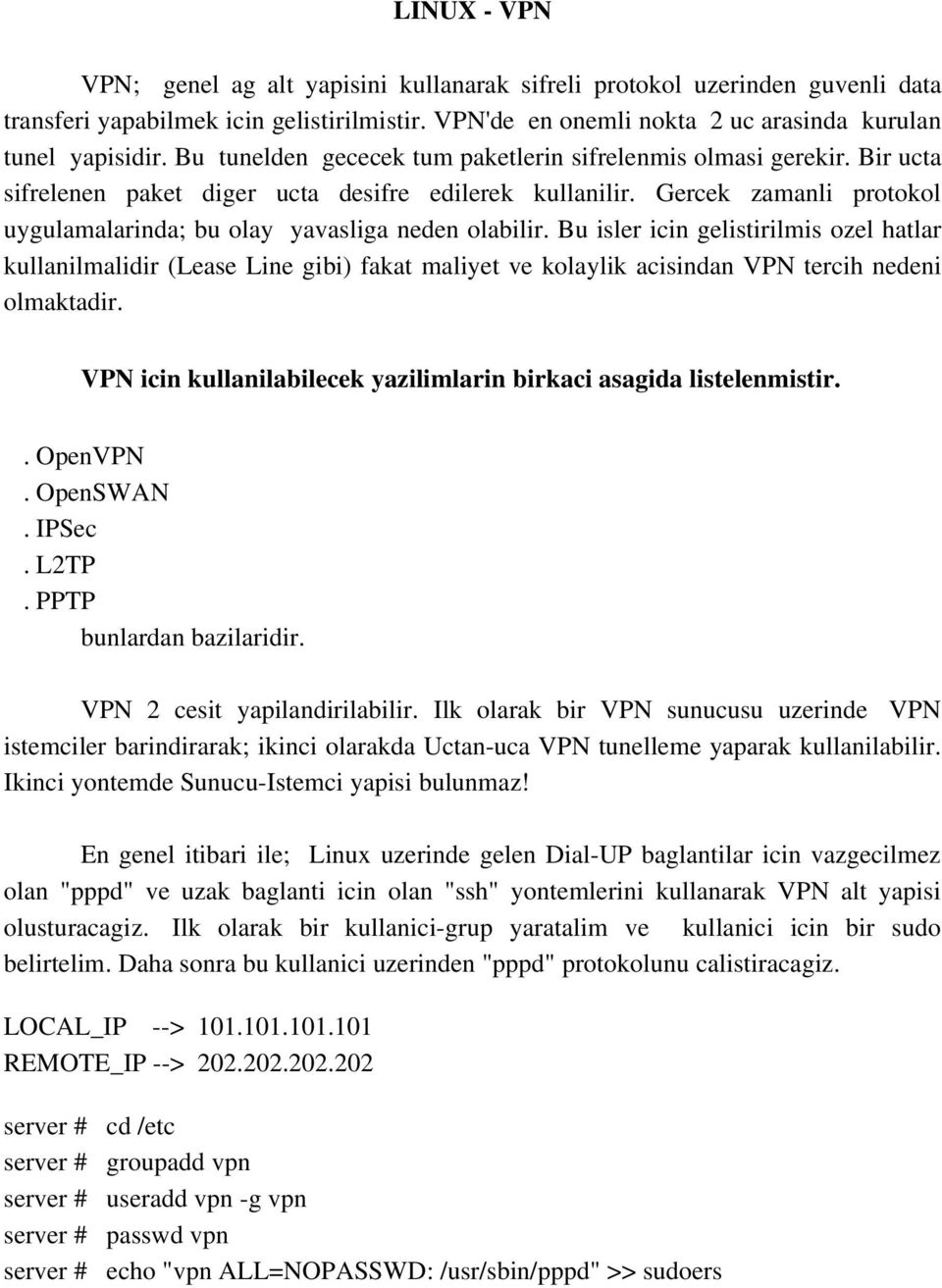 LINUX - VPN

VPN; genel ag alt yapisini kullanarak sifreli protokol uzerinden guvenli data transferi yapabilmek icin gelistirilmistir. VPN'de en onemli nokta 2 uc arasinda kurulan tunel yapisidir. Bu tunelden gececek tum paketlerin sifrelenmis olmasi gerekir. Bir ucta sifrelenen paket diger ucta desifre edilerek kullanilir. Gercek zamanli protokol uygulamalarinda; bu olay yavasliga neden olabilir. Bu isler icin gelistirilmis ozel hatlar kullanilmalidir (Lease Line gibi) fakat maliyet ve kolaylik acisindan VPN tercih nedeni olmaktadir.

VPN icin kullanilabilecek yazilimlarin birkaci asagida listelenmistir.

. OpenVPN
. OpenSWAN
. IPSec
. L2TP
. PPTP
bunlardan bazilaridir.

VPN 2 cesit yapilandirilabilir. Ilk olarak bir VPN sunucusu uzerinde VPN istemciler barindirarak; ikinci olarakda Uctan-uca VPN tunelleme yaparak kullanilabilir. Ikinci yontemde Sunucu-Istemci yapisi bulunmaz!

En genel itibari ile; Linux uzerinde gelen Dial-UP baglantilar icin vazgecilmez olan "pppd" ve uzak baglanti icin olan "ssh" yontemlerini kullanarak VPN alt yapisi olusturacagiz. Ilk olarak bir kullanici-grup yaratalim ve kullanici icin bir sudo belirtelim. Daha sonra bu kullanici uzerinden "pppd" protokolunu calistiracagiz.

LOCAL_IP --> 101.101.101.101
REMOTE_IP --> 202.202.202.202

server # cd /etc
server # groupadd vpn
server # useradd vpn -g vpn
server # passwd vpn
server # echo "vpn ALL=NOPASSWD: /usr/sbin/pppd" >> sudoers